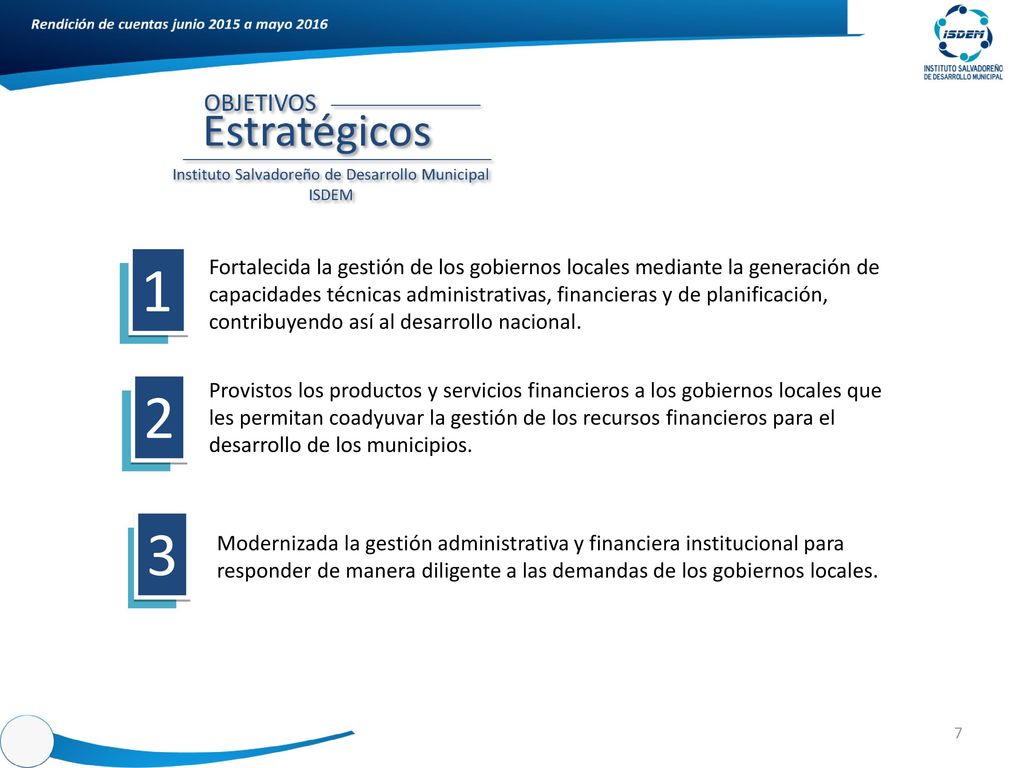 Rendición de cuentas junio 2015 a mayo 2016

ISDEM
INSTITUTO SALVADOREÑO DE DESARROLLO MUNICIPAL

OBJETIVOS
Estratégicos
Instituto Salvadoreño de Desarrollo Municipal
ISDEM

1
Fortalecida la gestión de los gobiernos locales mediante la generación de capacidades técnicas administrativas, financieras y de planificación, contribuyendo así al desarrollo nacional.

2
Provistos los productos y servicios financieros a los gobiernos locales que les permitan coadyuvar la gestión de los recursos financieros para el desarrollo de los municipios.

3
Modernizada la gestión administrativa y financiera institucional para responder de manera diligente a las demandas de los gobiernos locales.

7